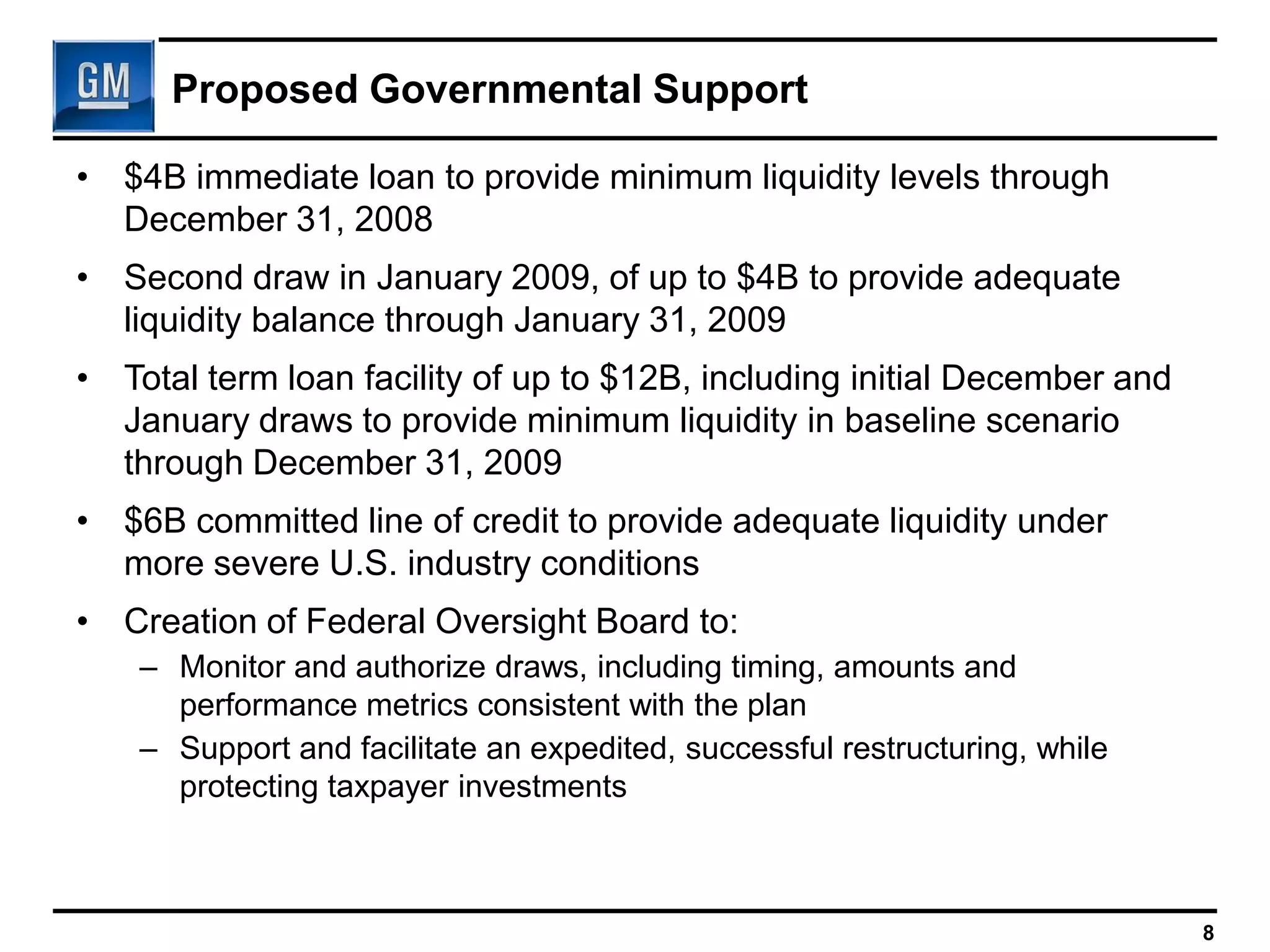 GM

Proposed Governmental Support

• \$4B immediate loan to provide minimum liquidity levels through December 31, 2008

• Second draw in January 2009, of up to \$4B to provide adequate liquidity balance through January 31, 2009

• Total term loan facility of up to \$12B, including initial December and January draws to provide minimum liquidity in baseline scenario through December 31, 2009

• \$6B committed line of credit to provide adequate liquidity under more severe U.S. industry conditions

• Creation of Federal Oversight Board to:
– Monitor and authorize draws, including timing, amounts and performance metrics consistent with the plan
– Support and facilitate an expedited, successful restructuring, while protecting taxpayer investments

8